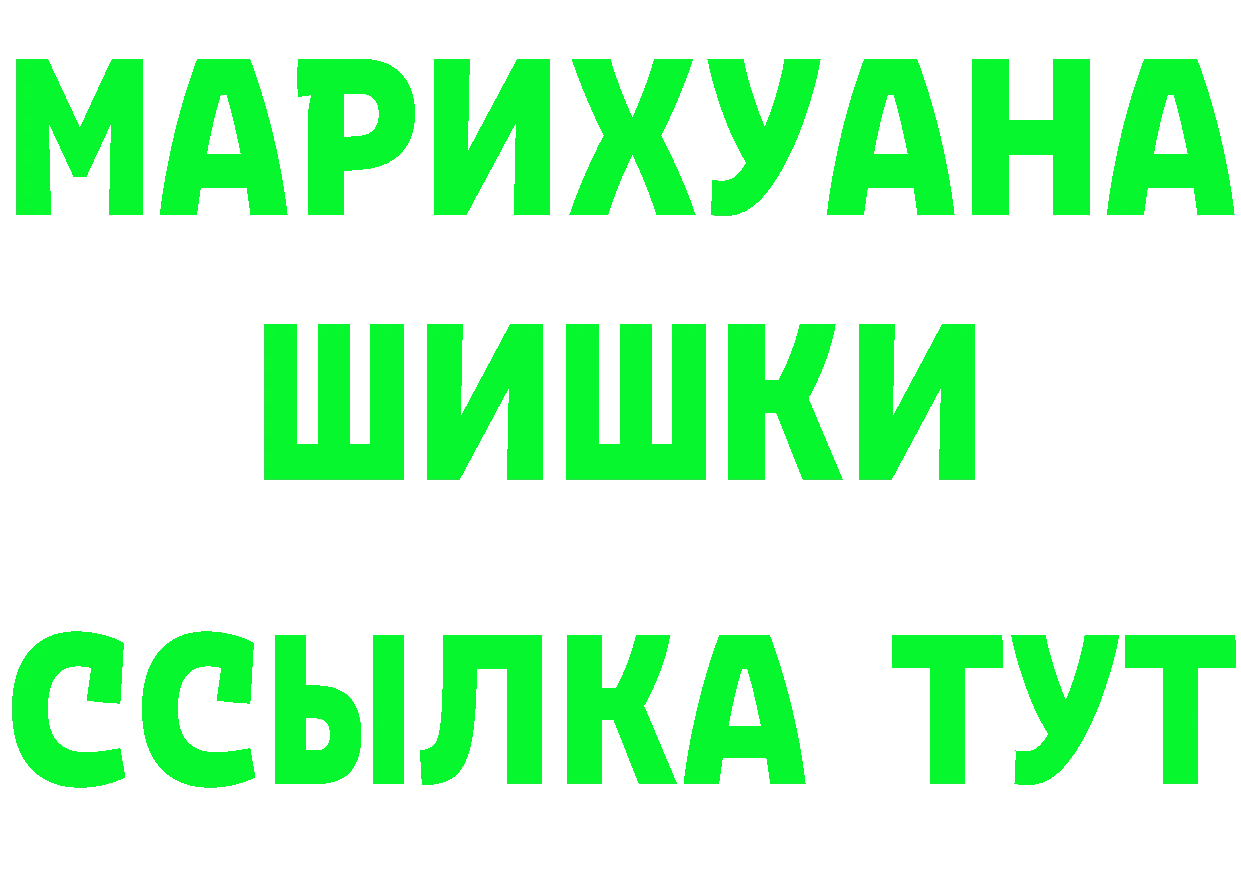 МАРИХУАНА
ШИШКИ
ССЫЛКА ТУТ